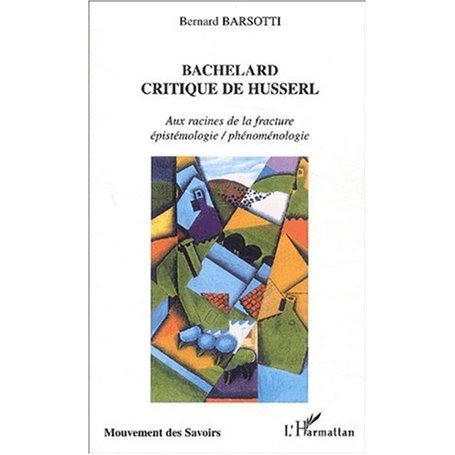 Bernard BARSOTTI

BACHELARD
CRITIQUE DE HUSSERL

Aux racines de la fracture
épistémologie / phénoménologie

Mouvement des Savoirs

L'Harmattan